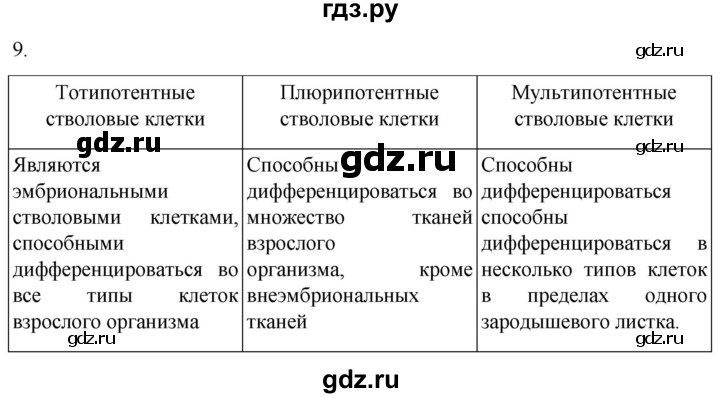 гдз.ру

9.

gdz.ru

| Тотипотентные стволовые клетки | Плюрипотентные стволовые клетки | Мультипотентные стволовые клетки |
|---|---|---|
| Являются эмбриональными стволовыми клетками, способными дифференцироваться во все типы клеток взрослого организма | Способны дифференцироваться во множество тканей взрослого организма, кроме внеэмбриональных тканей | Способны дифференцироваться способны дифференцироваться в несколько типов клеток в пределах одного зародышевого листка. |

gdz.ru

gdz.ru

gdz.ru

gdz.ru

gdz.ru

gdz.ru